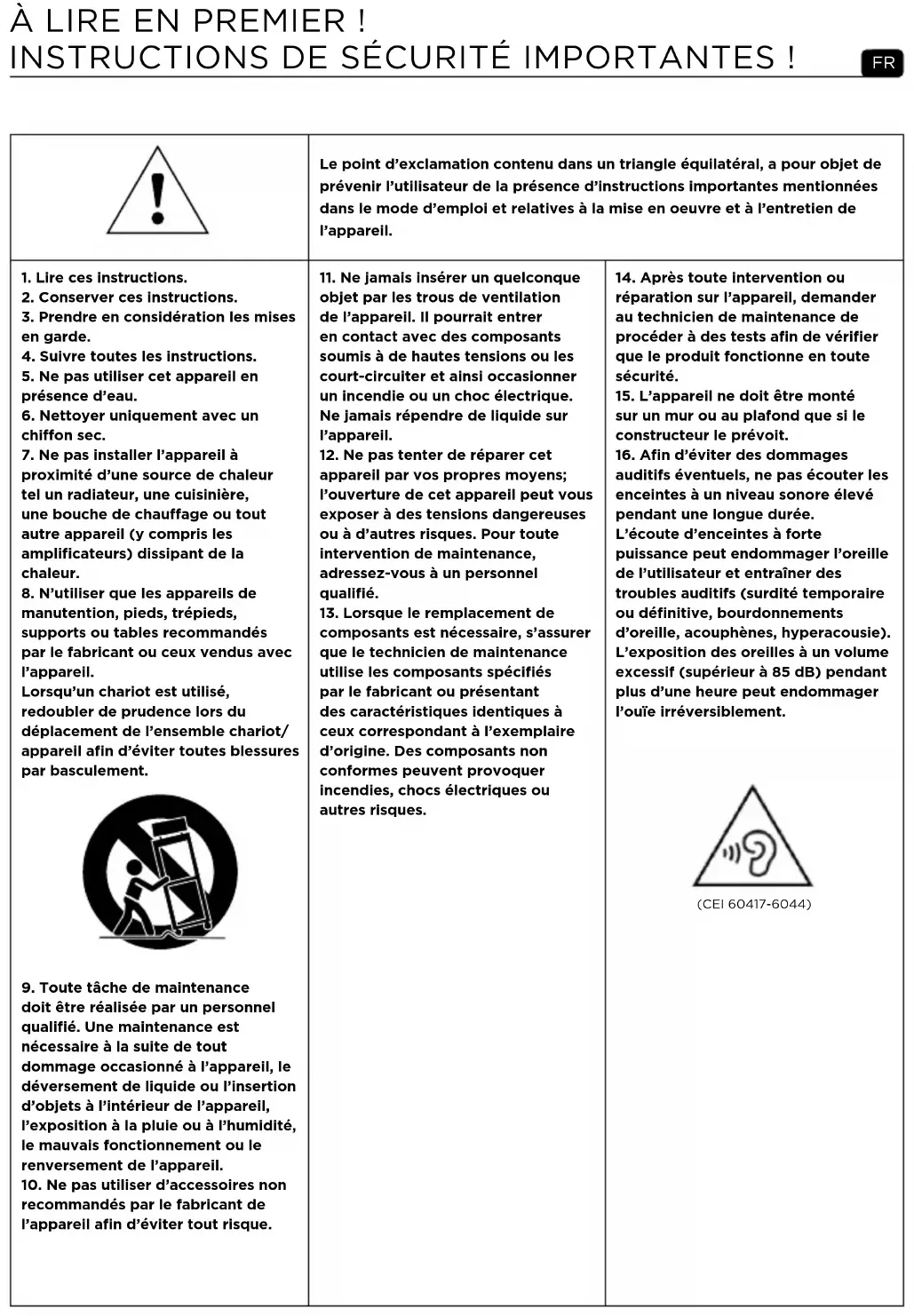 À LIRE EN PREMIER !
INSTRUCTIONS DE SÉCURITÉ IMPORTANTES !

FR

Le point d'exclamation contenu dans un triangle équilatéral, a pour objet de prévenir l'utilisateur de la présence d'instructions importantes mentionnées dans le mode d'emploi et relatives à la mise en oeuvre et à l'entretien de l'appareil.

1. Lire ces instructions.
2. Conserver ces instructions.
3. Prendre en considération les mises en garde.
4. Suivre toutes les instructions.
5. Ne pas utiliser cet appareil en présence d'eau.
6. Nettoyer uniquement avec un chiffon sec.
7. Ne pas installer l'appareil à proximité d'une source de chaleur tel un radiateur, une cuisinière, une bouche de chauffage ou tout autre appareil (y compris les amplificateurs) dissipant de la chaleur.
8. N'utiliser que les appareils de manutention, pieds, trépieds, supports ou tables recommandés par le fabricant ou ceux vendus avec l'appareil.
Lorsqu'un chariot est utilisé, redoubler de prudence lors du déplacement de l'ensemble chariot/ appareil afin d'éviter toutes blessures par basculement.

9. Toute tâche de maintenance doit être réalisée par un personnel qualifié. Une maintenance est nécessaire à la suite de tout dommage occasionné à l'appareil, le déversement de liquide ou l'insertion d'objets à l'intérieur de l'appareil, l'exposition à la pluie ou à l'humidité, le mauvais fonctionnement ou le renversement de l'appareil.
10. Ne pas utiliser d'accessoires non recommandés par le fabricant de l'appareil afin d'éviter tout risque.

11. Ne jamais insérer un quelconque objet par les trous de ventilation de l'appareil. Il pourrait entrer en contact avec des composants soumis à de hautes tensions ou les court-circuiter et ainsi occasionner un incendie ou un choc électrique. Ne jamais répendre de liquide sur l'appareil.
12. Ne pas tenter de réparer cet appareil par vos propres moyens; l'ouverture de cet appareil peut vous exposer à des tensions dangereuses ou à d'autres risques. Pour toute intervention de maintenance, adressez-vous à un personnel qualifié.
13. Lorsque le remplacement de composants est nécessaire, s'assurer que le technicien de maintenance utilise les composants spécifiés par le fabricant ou présentant des caractéristiques identiques à ceux correspondant à l'exemplaire d'origine. Des composants non conformes peuvent provoquer incendies, chocs électriques ou autres risques.

14. Après toute intervention ou réparation sur l'appareil, demander au technicien de maintenance de procéder à des tests afin de vérifier que le produit fonctionne en toute sécurité.
15. L'appareil ne doit être monté sur un mur ou au plafond que si le constructeur le prévoit.
16. Afin d'éviter des dommages auditifs éventuels, ne pas écouter les enceintes à un niveau sonore élevé pendant une longue durée.
L'écoute d'enceintes à forte puissance peut endommager l'oreille de l'utilisateur et entraîner des troubles auditifs (surdité temporaire ou définitive, bourdonnements d'oreille, acouphènes, hyperacousie).
L'exposition des oreilles à un volume excessif (supérieur à 85 dB) pendant plus d'une heure peut endommager l'ouïe irréversiblement.

(CEI 60417-6044)